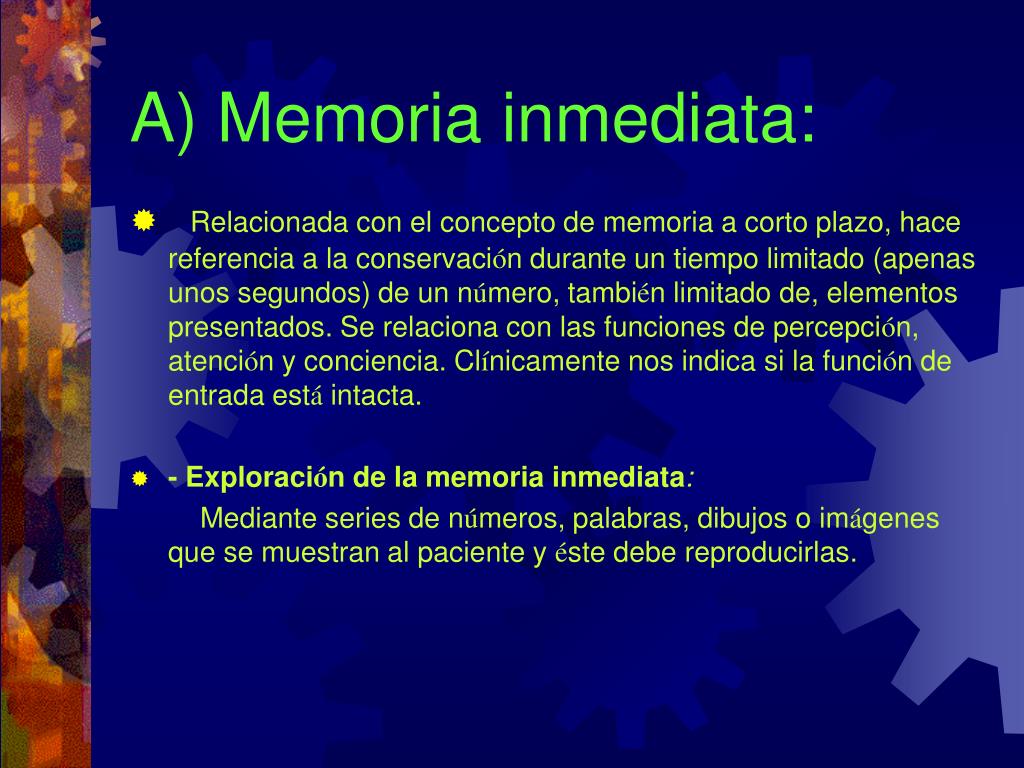 A) Memoria inmediata:

Relacionada con el concepto de memoria a corto plazo, hace referencia a la conservación durante un tiempo limitado (apenas unos segundos) de un número, también limitado de, elementos presentados. Se relaciona con las funciones de percepción, atención y conciencia. Clínicamente nos indica si la función de entrada está intacta.

- Exploración de la memoria inmediata:
Mediante series de números, palabras, dibujos o imágenes que se muestran al paciente y éste debe reproducirlas.